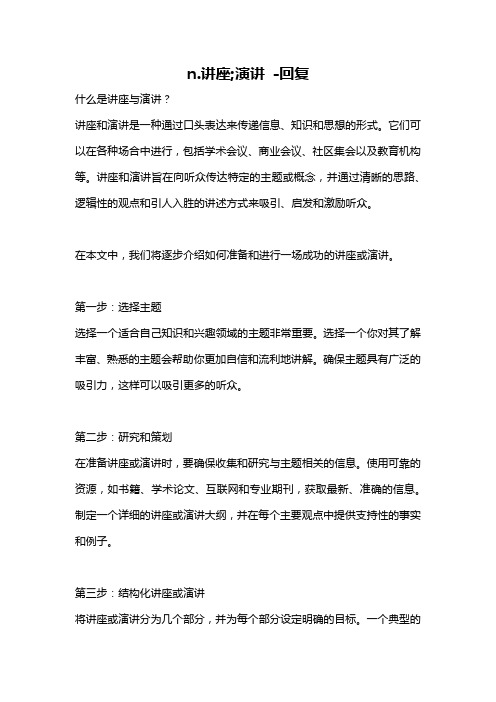 n.讲座;演讲 -回复

什么是讲座与演讲？

讲座和演讲是一种通过口头表达来传递信息、知识和思想的形式。它们可以在各种场合中进行，包括学术会议、商业会议、社区集会以及教育机构等。讲座和演讲旨在向听众传达特定的主题或概念，并通过清晰的思路、逻辑性的观点和引人入胜的讲述方式来吸引、启发和激励听众。

在本文中，我们将逐步介绍如何准备和进行一场成功的讲座或演讲。

第一步：选择主题
选择一个适合自己知识和兴趣领域的主题非常重要。选择一个你对其了解丰富、熟悉的主题会帮助你更加自信和流利地讲解。确保主题具有广泛的吸引力，这样可以吸引更多的听众。

第二步：研究和策划
在准备讲座或演讲时，要确保收集和研究与主题相关的信息。使用可靠的资源，如书籍、学术论文、互联网和专业期刊，获取最新、准确的信息。制定一个详细的讲座或演讲大纲，并在每个主要观点中提供支持性的事实和例子。

第三步：结构化讲座或演讲
将讲座或演讲分为几个部分，并为每个部分设定明确的目标。一个典型的